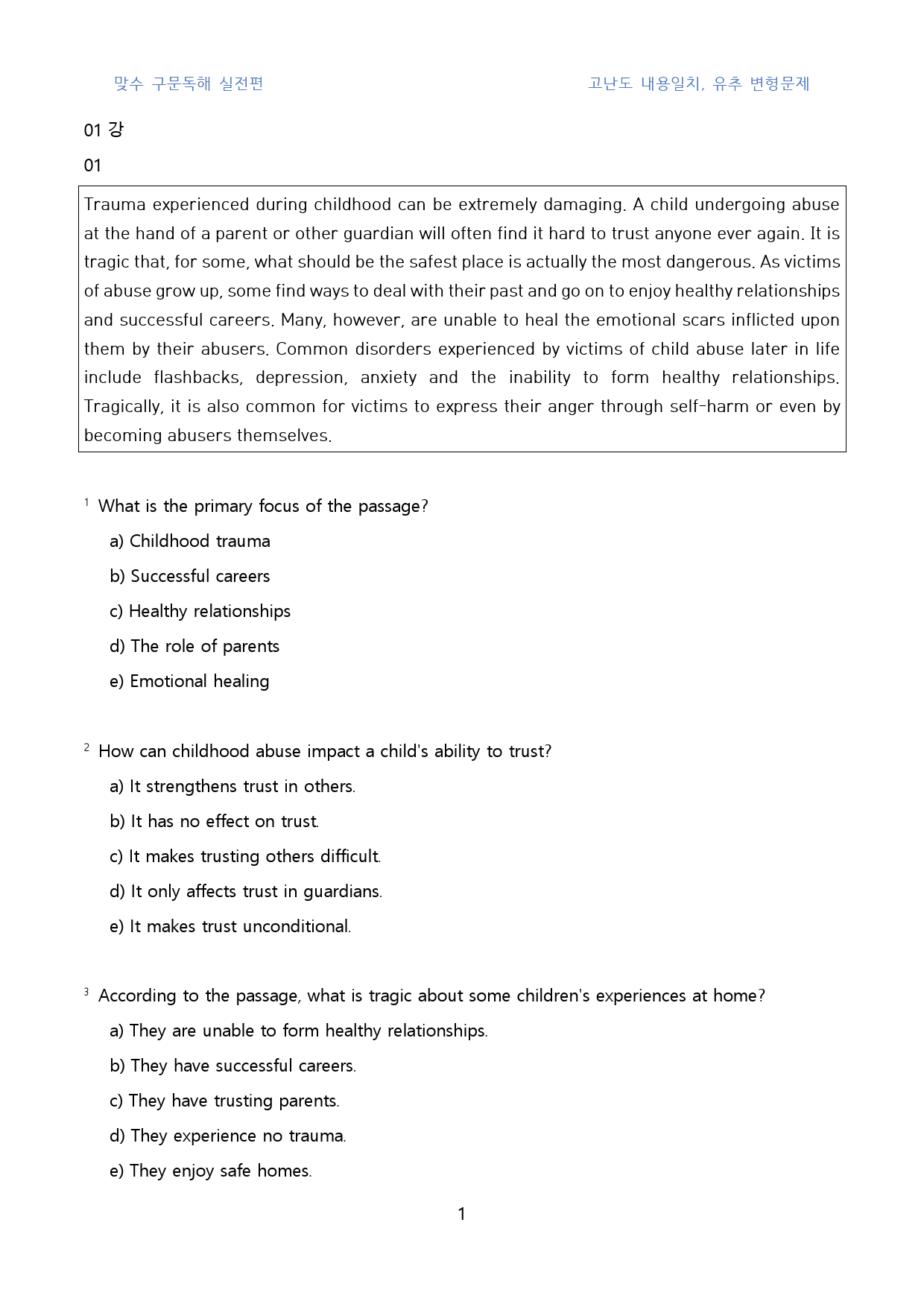 맞수 구문독해 실전편

고난도 내용일치, 유추 변형문제

01 강

01

Trauma experienced during childhood can be extremely damaging. A child undergoing abuse at the hand of a parent or other guardian will often find it hard to trust anyone ever again. It is tragic that, for some, what should be the safest place is actually the most dangerous. As victims of abuse grow up, some find ways to deal with their past and go on to enjoy healthy relationships and successful careers. Many, however, are unable to heal the emotional scars inflicted upon them by their abusers. Common disorders experienced by victims of child abuse later in life include flashbacks, depression, anxiety and the inability to form healthy relationships. Tragically, it is also common for victims to express their anger through self-harm or even by becoming abusers themselves.

$^{1}$ What is the primary focus of the passage?

a) Childhood trauma

b) Successful careers

c) Healthy relationships

d) The role of parents

e) Emotional healing

$^{2}$ How can childhood abuse impact a child's ability to trust?

a) It strengthens trust in others.

b) It has no effect on trust.

c) It makes trusting others difficult.

d) It only affects trust in guardians.

e) It makes trust unconditional.

$^{3}$ According to the passage, what is tragic about some children's experiences at home?

a) They are unable to form healthy relationships.

b) They have successful careers.

c) They have trusting parents.

d) They experience no trauma.

e) They enjoy safe homes.

1